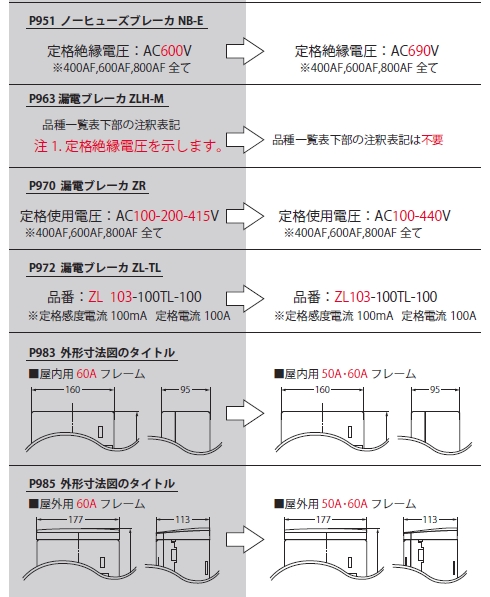 P951 ノーヒューズブレーカ NB-E

定格絶縁電圧：AC600V
※400AF,600AF,800AF 全て

定格絶縁電圧：AC690V
※400AF,600AF,800AF 全て

P963 漏電ブレーカ ZLH-M

品種一覧表下部の注釈表記
注 1. 定格絶縁電圧を示します。

品種一覧表下部の注釈表記は不要

P970 漏電ブレーカ ZR

定格使用電圧：AC100-200-415V
※400AF,600AF,800AF 全て

定格使用電圧：AC100-440V
※400AF,600AF,800AF 全て

P972 漏電ブレーカ ZL-TL

品番：ZL 103-100TL-100
※定格感度電流 100mA 定格電流 100A

品番：ZL103-100TL-100
※定格感度電流 100mA 定格電流 100A

P983 外形寸法図のタイトル

■屋内用 60A フレーム

160

95

■屋内用 50A・60A フレーム

160

95

P985 外形寸法図のタイトル

■屋外用 60A フレーム

177

113

■屋外用 50A・60A フレーム

177

113